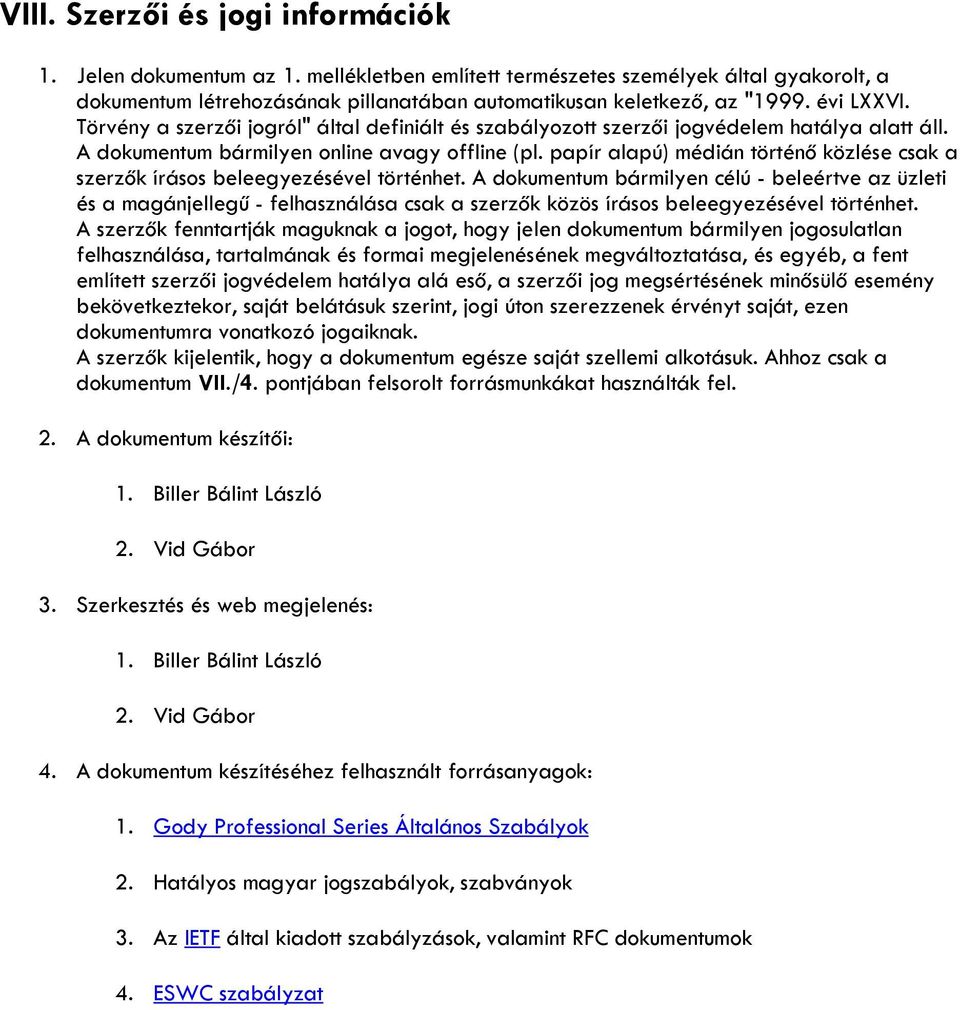 VIII. Szerzői és jogi információk

1. Jelen dokumentum az 1. mellékletben említett természetes személyek által gyakorolt, a dokumentum létrehozásának pillanatában automatikusan keletkező, az "1999. évi LXXVI. Törvény a szerzői jogról" által definiált és szabályozott szerzői jogvédelem hatálya alatt áll. A dokumentum bármilyen online avagy offline (pl. papír alapú) médián történő közlése csak a szerzők írásos beleegyezésével történhet. A dokumentum bármilyen célú - beleértve az üzleti és a magánjellegű - felhasználása csak a szerzők közös írásos beleegyezésével történhet. A szerzők fenntartják maguknak a jogot, hogy jelen dokumentum bármilyen jogosulatlan felhasználása, tartalmának és formai megjelenésének megváltoztatása, és egyéb, a fent említett szerzői jogvédelem hatálya alá eső, a szerzői jog megsértésének minősülő esemény bekövetkeztekor, saját belátásuk szerint, jogi úton szerezzenek érvényt saját, ezen dokumentumra vonatkozó jogaiknak.
A szerzők kijelentik, hogy a dokumentum egésze saját szellemi alkotásuk. Ahhoz csak a dokumentum VII./4. pontjában felsorolt forrásmunkákat használták fel.

2. A dokumentum készítői:

1. Biller Bálint László

2. Vid Gábor

3. Szerkesztés és web megjelenés:

1. Biller Bálint László

2. Vid Gábor

4. A dokumentum készítéséhez felhasznált forrásanyagok:

1. Gody Professional Series Általános Szabályok

2. Hatályos magyar jogszabályok, szabványok

3. Az IETF által kiadott szabályzások, valamint RFC dokumentumok

4. ESWC szabályzat